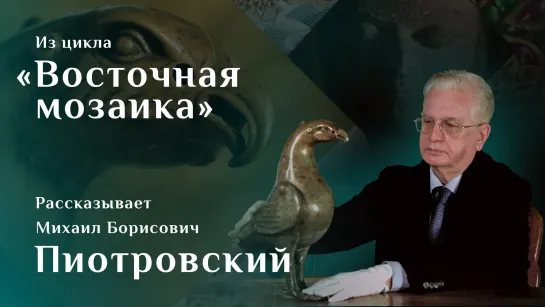 Из цикла
«Восточная мозаика»

Рассказывает
Михаил Борисович
Пиотровский